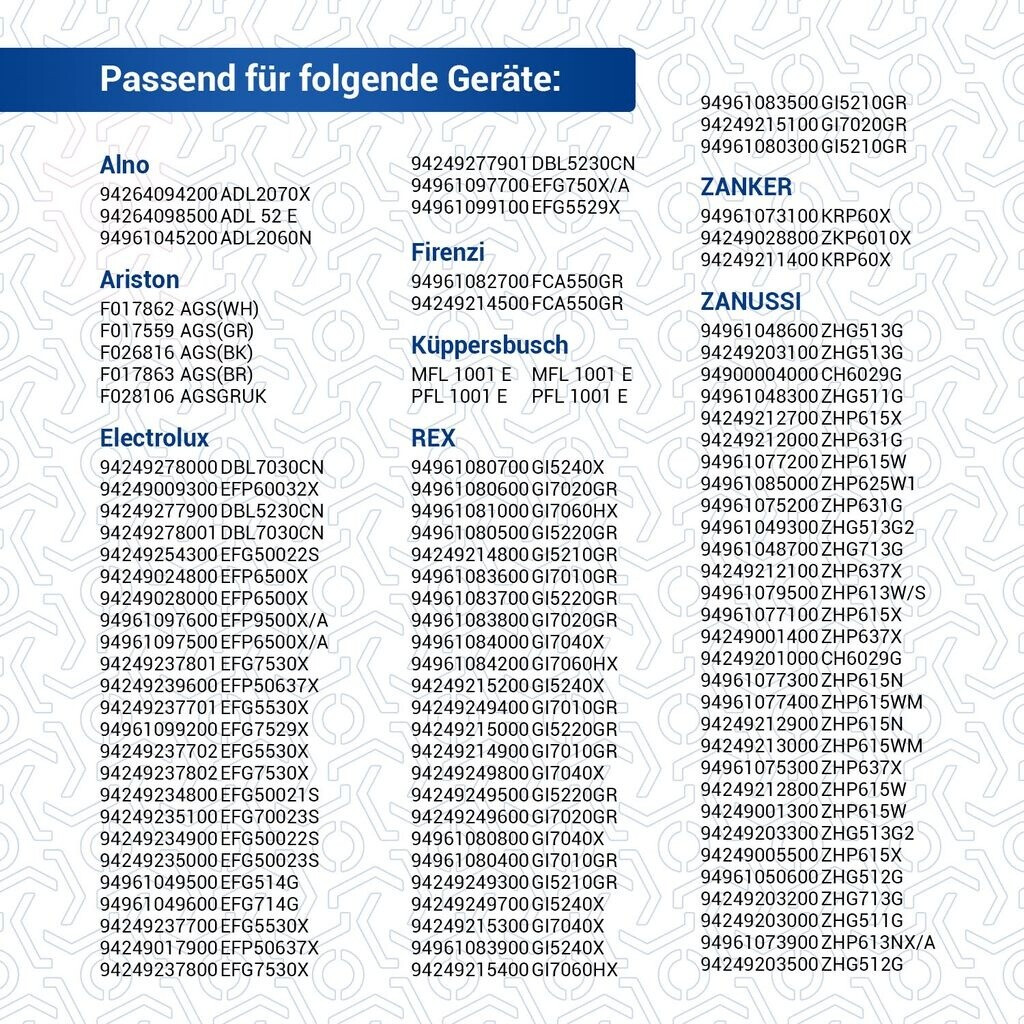 Passend für folgende Geräte:

Alno
94264094200 ADL2070X
94264098500 ADL 52 E
94961045200 ADL2060N

Ariston
F017862 AGS(WH)
F017559 AGS(GR)
F026816 AGS(BK)
F017863 AGS(BR)
F028106 AGSGRUK

Electrolux
94249278000 DBL7030CN
94249009300 EFP60032X
94249277900 DBL5230CN
94249278001 DBL7030CN
94249254300 EFG50022S
94249024800 EFP6500X
94249028000 EFP6500X
94961097600 EFP9500X/A
94961097500 EFP6500X/A
94249237801 EFG7530X
94249239600 EFP50637X
94249237701 EFG5530X
94961099200 EFG7529X
94249237702 EFG5530X
94249237802 EFG7530X
94249234800 EFG50021S
94249235100 EFG70023S
94249234900 EFG50022S
94249235000 EFG50023S
94961049500 EFG514G
94961049600 EFG714G
94249237700 EFG5530X
94249017900 EFP50637X
94249237800 EFG7530X

94249277901 DBL5230CN
94961097700 EFG750X/A
94961099100 EFG5529X

Firenzi
94961082700 FCA550GR
94249214500 FCA550GR

Küppersbusch
MFL 1001 E MFL 1001 E
PFL 1001 E PFL 1001 E

REX
94961080700 GI5240X
94961080600 GI7020GR
94961081000 GI7060HX
94961080500 GI5220GR
94249214800 GI5210GR
94961083600 GI7010GR
94961083700 GI5220GR
94961083800 GI7020GR
94961084000 GI7040X
94961084200 GI7060HX
94249215200 GI5240X
94249249400 GI7010GR
94249215000 GI5220GR
94249214900 GI7010GR
94249249800 GI7040X
94249249500 GI5220GR
94249249600 GI7020GR
94961080800 GI7040X
94961080400 GI7010GR
94249249300 GI5210GR
94249249700 GI5240X
94249215300 GI7040X
94961083900 GI5240X
94249215400 GI7060HX

94961083500 GI5210GR
94249215100 GI7020GR
94961080300 GI5210GR

ZANKER
94961073100 KRP60X
94249028800 ZKP6010X
94249211400 KRP60X

ZANUSSI
94961048600 ZHG513G
94249203100 ZHG513G
94900004000 CH6029G
94961048300 ZHG511G
94249212700 ZHP615X
94249212000 ZHP631G
94961077200 ZHP615W
94961085000 ZHP625W1
94961075200 ZHP631G
94961049300 ZHG513G2
94961048700 ZHG713G
94249212100 ZHP637X
94961079500 ZHP613W/S
94961077100 ZHP615X
94249001400 ZHP637X
94249201000 CH6029G
94961077300 ZHP615N
94961077400 ZHP615WM
94249212900 ZHP615N
94249213000 ZHP615WM
94961075300 ZHP637X
94249212800 ZHP615W
94249001300 ZHP615W
94249203300 ZHG513G2
94249005500 ZHP615X
94961050600 ZHG512G
94249203200 ZHG713G
94249203000 ZHG511G
94961073900 ZHP613NX/A
94249203500 ZHG512G